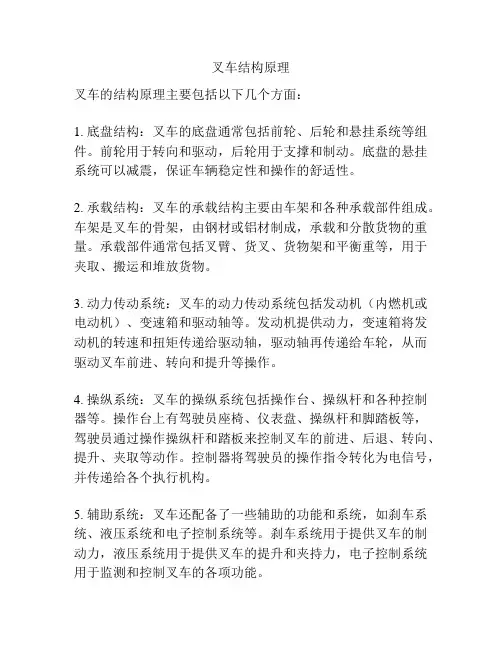 叉车结构原理

叉车的结构原理主要包括以下几个方面：

1. 底盘结构：叉车的底盘通常包括前轮、后轮和悬挂系统等组件。前轮用于转向和驱动，后轮用于支撑和制动。底盘的悬挂系统可以减震，保证车辆稳定性和操作的舒适性。

2. 承载结构：叉车的承载结构主要由车架和各种承载部件组成。车架是叉车的骨架，由钢材或铝材制成，承载和分散货物的重量。承载部件通常包括叉臂、货叉、货物架和平衡重等，用于夹取、搬运和堆放货物。

3. 动力传动系统：叉车的动力传动系统包括发动机（内燃机或电动机）、变速箱和驱动轴等。发动机提供动力，变速箱将发动机的转速和扭矩传递给驱动轴，驱动轴再传递给车轮，从而驱动叉车前进、转向和提升等操作。

4. 操纵系统：叉车的操纵系统包括操作台、操纵杆和各种控制器等。操作台上有驾驶员座椅、仪表盘、操纵杆和脚踏板等，驾驶员通过操作操纵杆和踏板来控制叉车的前进、后退、转向、提升、夹取等动作。控制器将驾驶员的操作指令转化为电信号，并传递给各个执行机构。

5. 辅助系统：叉车还配备了一些辅助的功能和系统，如刹车系统、液压系统和电子控制系统等。刹车系统用于提供叉车的制动力，液压系统用于提供叉车的提升和夹持力，电子控制系统用于监测和控制叉车的各项功能。